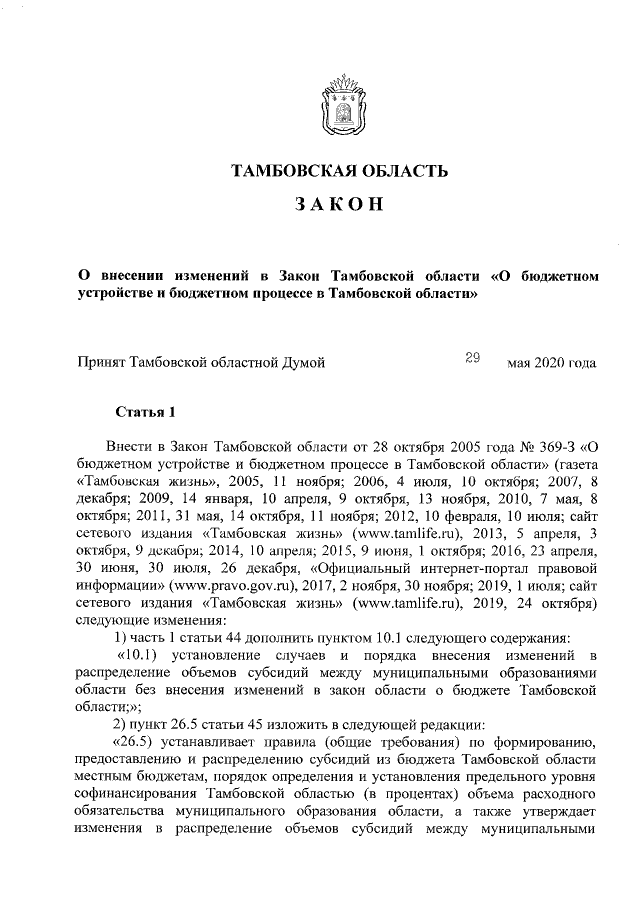 ТАМБОВСКАЯ ОБЛАСТЬ

ЗАКОН

О внесении изменений в Закон Тамбовской области «О бюджетном устройстве и бюджетном процессе в Тамбовской области»

Принят Тамбовской областной Думой 29 мая 2020 года

Статья 1

Внести в Закон Тамбовской области от 28 октября 2005 года № 369-З «О бюджетном устройстве и бюджетном процессе в Тамбовской области» (газета «Тамбовская жизнь», 2005, 11 ноября; 2006, 4 июля, 10 октября; 2007, 8 декабря; 2009, 14 января, 10 апреля, 9 октября, 13 ноября, 2010, 7 мая, 8 октября; 2011, 31 мая, 14 октября, 11 ноября; 2012, 10 февраля, 10 июля; сайт сетевого издания «Тамбовская жизнь» (www.tamlife.ru), 2013, 5 апреля, 3 октября, 9 декабря; 2014, 10 апреля; 2015, 9 июня, 1 октября; 2016, 23 апреля, 30 июня, 30 июля, 26 декабря, «Официальный интернет-портал правовой информации» (www.pravo.gov.ru), 2017, 2 ноября, 30 ноября; 2019, 1 июля; сайт сетевого издания «Тамбовская жизнь» (www.tamlife.ru), 2019, 24 октября) следующие изменения:

1) часть 1 статьи 44 дополнить пунктом 10.1 следующего содержания:

«10.1) установление случаев и порядка внесения изменений в распределение объемов субсидий между муниципальными образованиями области без внесения изменений в закон области о бюджете Тамбовской области;»;

2) пункт 26.5 статьи 45 изложить в следующей редакции:

«26.5) устанавливает правила (общие требования) по формированию, предоставлению и распределению субсидий из бюджета Тамбовской области местным бюджетам, порядок определения и установления предельного уровня софинансирования Тамбовской областью (в процентах) объема расходного обязательства муниципального образования области, а также утверждает изменения в распределение объемов субсидий между муниципальными